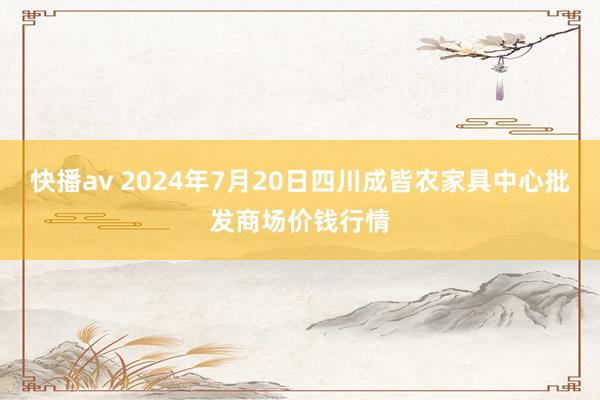 快播av 2024年7月20日四川成皆农家具中心批发商场价钱行情